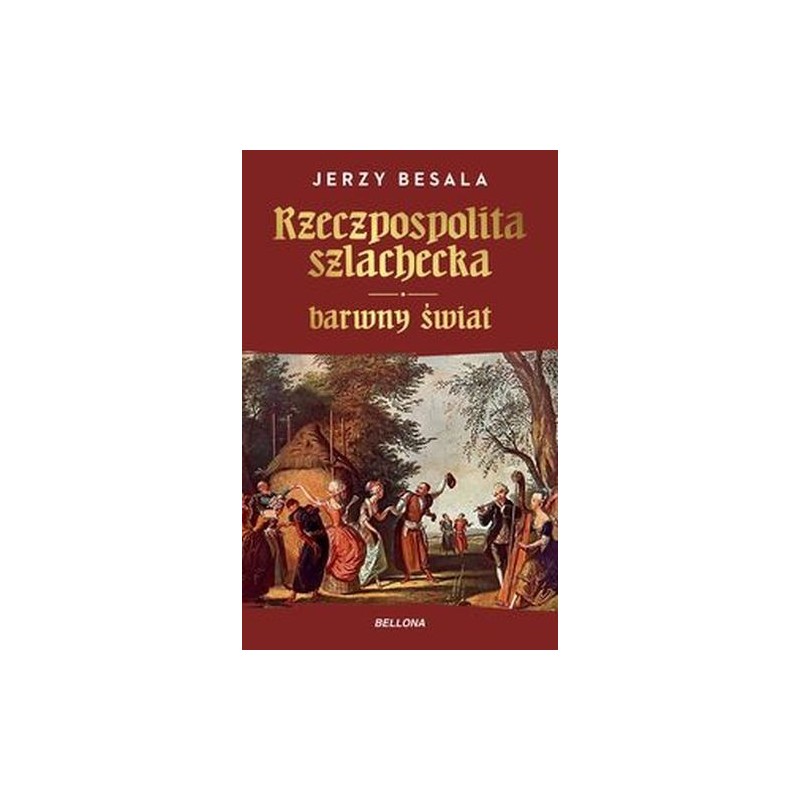 JERZY BESALA

Rzeczpospolita szlachecka

barwny świat

BELLONA